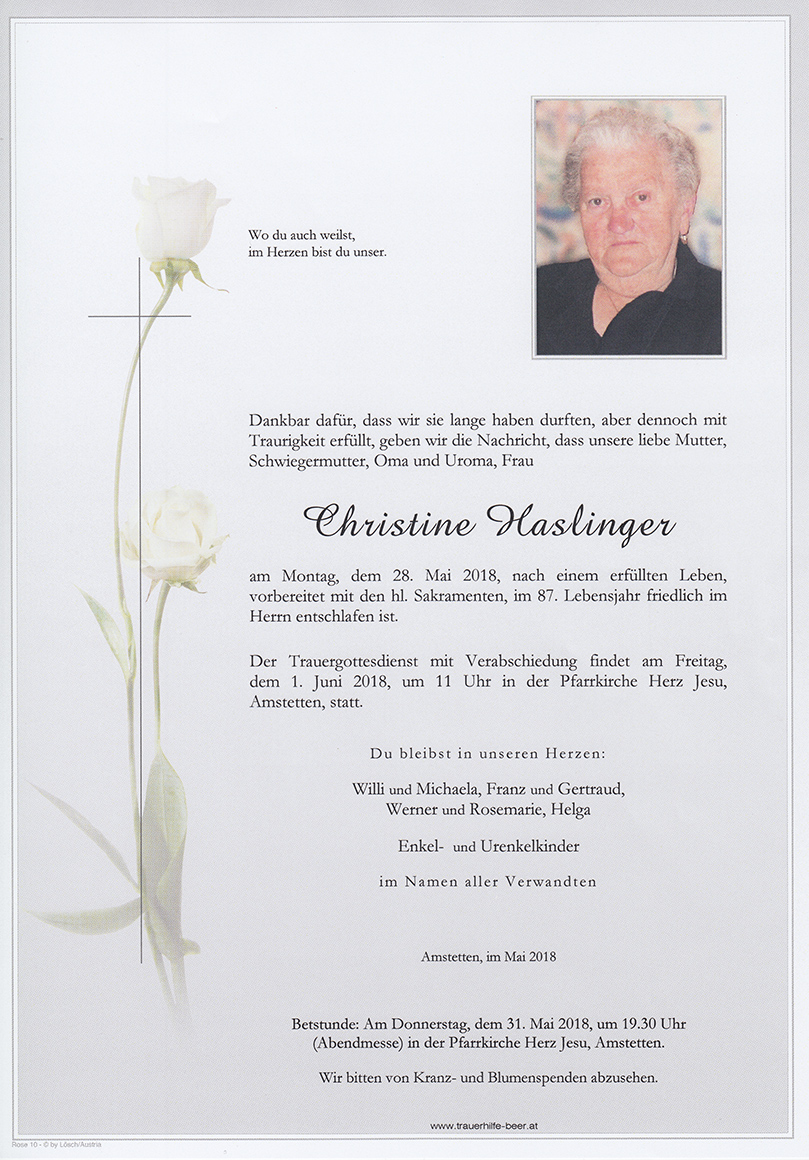 Wo du auch weilst,
im Herzen bist du unser.

Dankbar dafür, dass wir sie lange haben durften, aber dennoch mit Traurigkeit erfüllt, geben wir die Nachricht, dass unsere liebe Mutter, Schwiegermutter, Oma und Uroma, Frau

Christine Haslinger

am Montag, dem 28. Mai 2018, nach einem erfüllten Leben, vorbereitet mit den hl. Sakramenten, im 87. Lebensjahr friedlich im Herrn entschlafen ist.

Der Trauergottesdienst mit Verabschiedung findet am Freitag, dem 1. Juni 2018, um 11 Uhr in der Pfarrkirche Herz Jesu, Amstetten, statt.

Du bleibst in unseren Herzen:

Willi und Michaela, Franz und Gertraud,
Werner und Rosemarie, Helga

Enkel- und Urenkelkinder

im Namen aller Verwandten

Amstetten, im Mai 2018

Betstunde: Am Donnerstag, dem 31. Mai 2018, um 19.30 Uhr (Abendmesse) in der Pfarrkirche Herz Jesu, Amstetten.

Wir bitten von Kranz- und Blumenspenden abzusehen.

www.trauerhilfe-beer.at

Rose 10 - © by Lösch/Austria